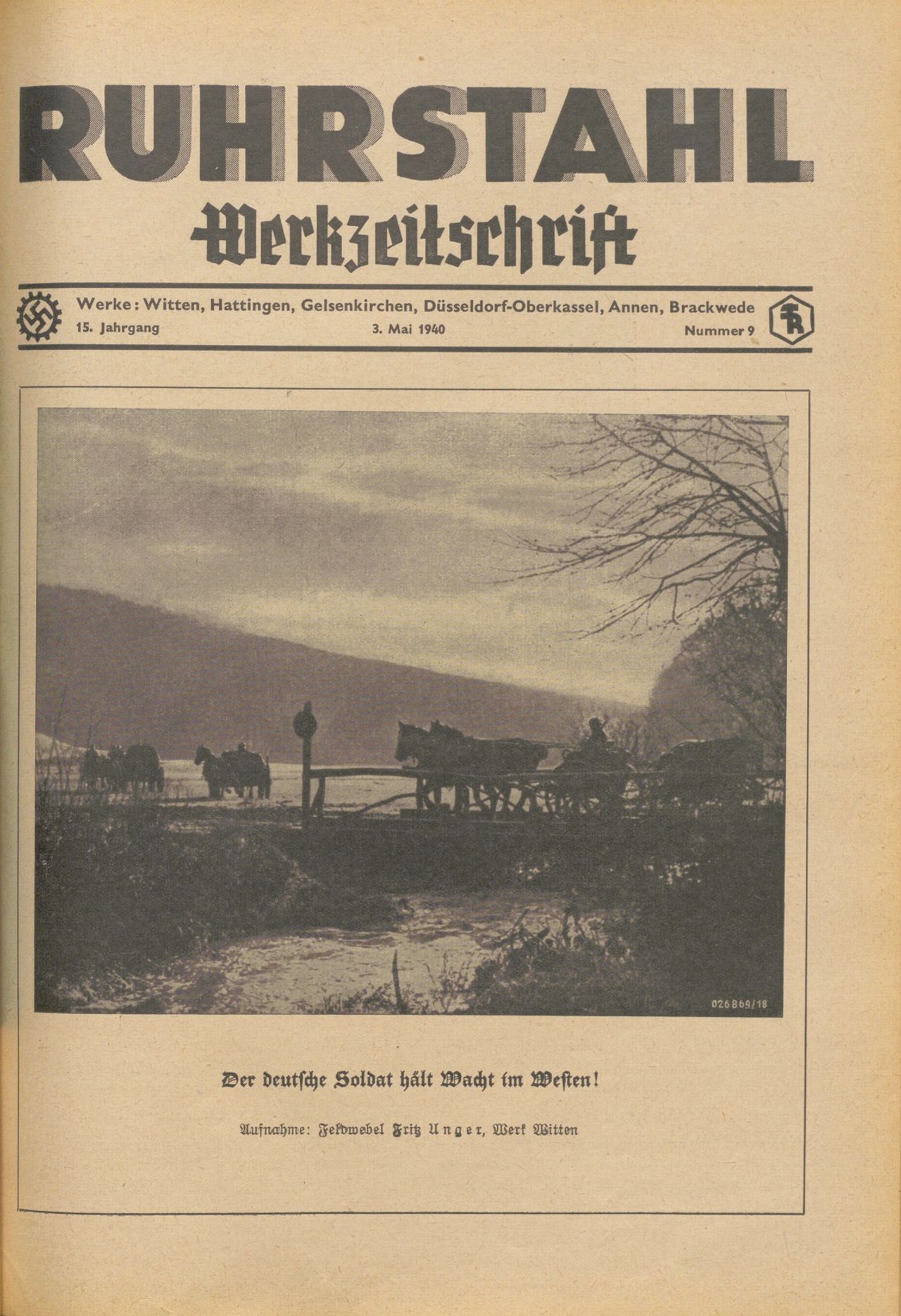 RUHRSTAHL
Werkzeitschrift

Werke: Witten, Hattingen, Gelsenkirchen, Düsseldorf-Oberkassel, Annen, Brackwede
15. Jahrgang 3. Mai 1940 Nummer 9

026869/18

Der deutsche Soldat hält Wacht im Westen!

Aufnahme: Feldwebel Fritz Unger, Werk Witten